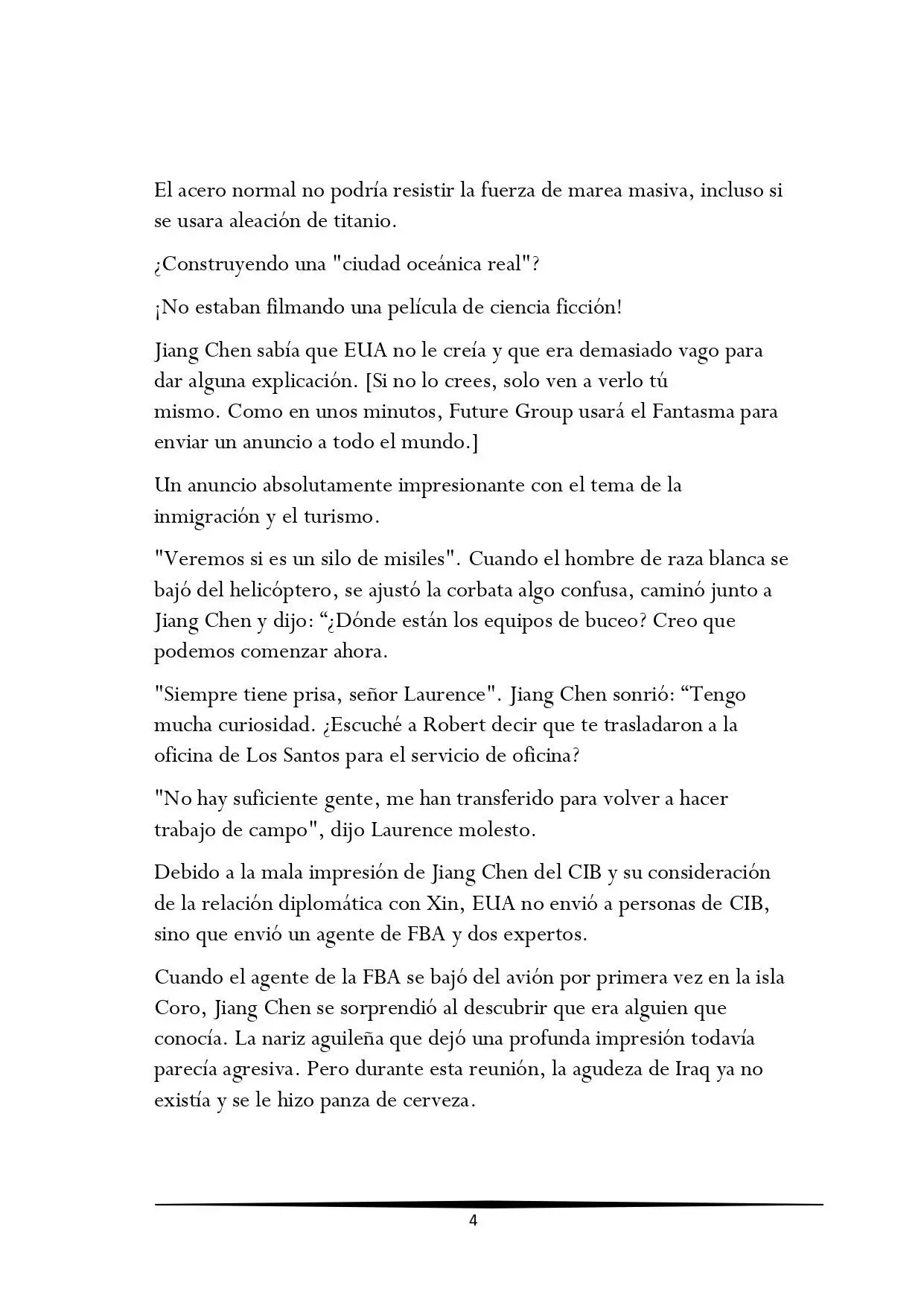 El acero normal no podría resistir la fuerza de marea masiva, incluso si se usara aleación de titanio.

¿Construyendo una "ciudad oceánica real"?

¡No estaban filmando una película de ciencia ficción!

Jiang Chen sabía que EUA no le creía y que era demasiado vago para dar alguna explicación. [Si no lo crees, solo ven a verlo tú mismo. Como en unos minutos, Future Group usará el Fantasma para enviar un anuncio a todo el mundo.]

Un anuncio absolutamente impresionante con el tema de la inmigración y el turismo.

"Veremos si es un silo de misiles". Cuando el hombre de raza blanca se bajó del helicóptero, se ajustó la corbata algo confusa, caminó junto a Jiang Chen y dijo: “¿Dónde están los equipos de buceo? Creo que podemos comenzar ahora.

"Siempre tiene prisa, señor Laurence". Jiang Chen sonrió: “Tengo mucha curiosidad. ¿Escuché a Robert decir que te trasladaron a la oficina de Los Santos para el servicio de oficina?

"No hay suficiente gente, me han transferido para volver a hacer trabajo de campo", dijo Laurence molesto.

Debido a la mala impresión de Jiang Chen del CIB y su consideración de la relación diplomática con Xin, EUA no envió a personas de CIB, sino que envió un agente de FBA y dos expertos.

Cuando el agente de la FBA se bajó del avión por primera vez en la isla Coro, Jiang Chen se sorprendió al descubrir que era alguien que conocía. La nariz aguileña que dejó una profunda impresión todavía parecía agresiva. Pero durante esta reunión, la agudeza de Iraq ya no existía y se le hizo panza de cerveza.

4